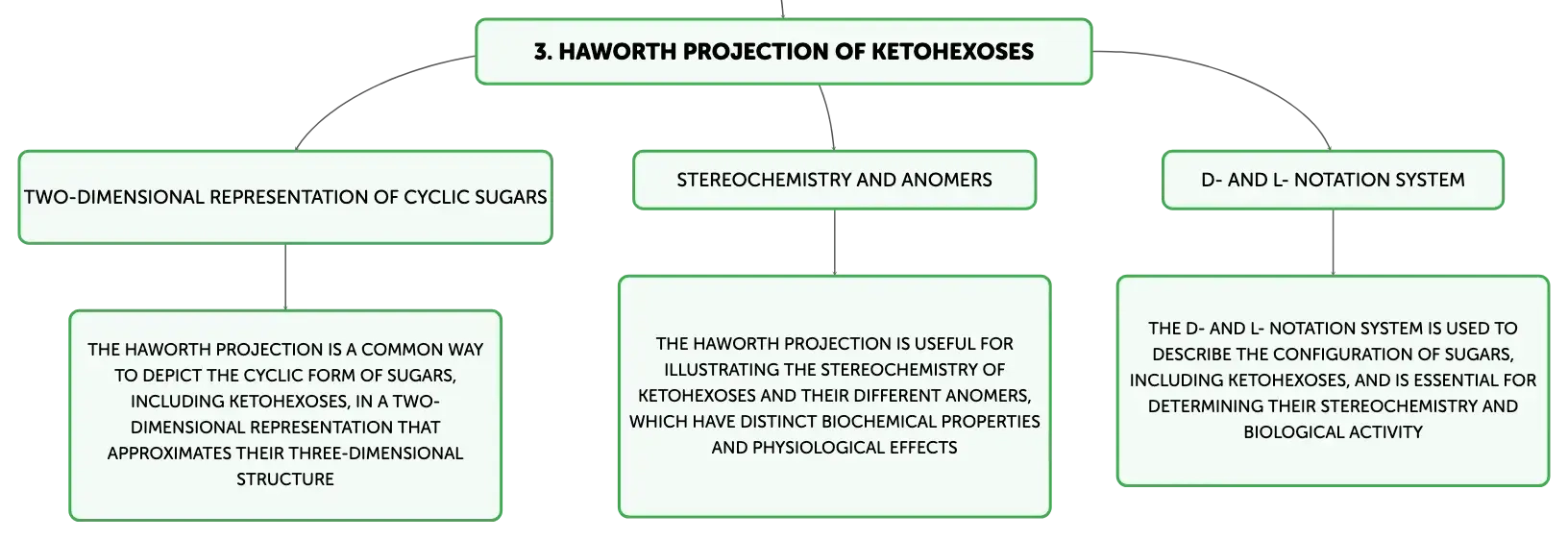 3. HAWORTH PROJECTION OF KETOHEXOSES

TWO-DIMENSIONAL REPRESENTATION OF CYCLIC SUGARS

THE HAWORTH PROJECTION IS A COMMON WAY TO DEPICT THE CYCLIC FORM OF SUGARS, INCLUDING KETOHEXOSES, IN A TWO-DIMENSIONAL REPRESENTATION THAT APPROXIMATES THEIR THREE-DIMENSIONAL STRUCTURE

STEREOCHEMISTRY AND ANOMERS

THE HAWORTH PROJECTION IS USEFUL FOR ILLUSTRATING THE STEREOCHEMISTRY OF KETOHEXOSES AND THEIR DIFFERENT ANOMERS, WHICH HAVE DISTINCT BIOCHEMICAL PROPERTIES AND PHYSIOLOGICAL EFFECTS

D- AND L- NOTATION SYSTEM

THE D- AND L- NOTATION SYSTEM IS USED TO DESCRIBE THE CONFIGURATION OF SUGARS, INCLUDING KETOHEXOSES, AND IS ESSENTIAL FOR DETERMINING THEIR STEREOCHEMISTRY AND BIOLOGICAL ACTIVITY